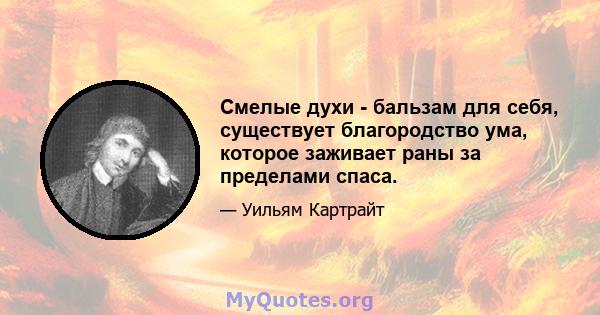 Смелые духи - бальзам для себя, существует благородство ума, которое заживает раны за пределами спаса.

— Уильям Картрайт

MyQuotes.org